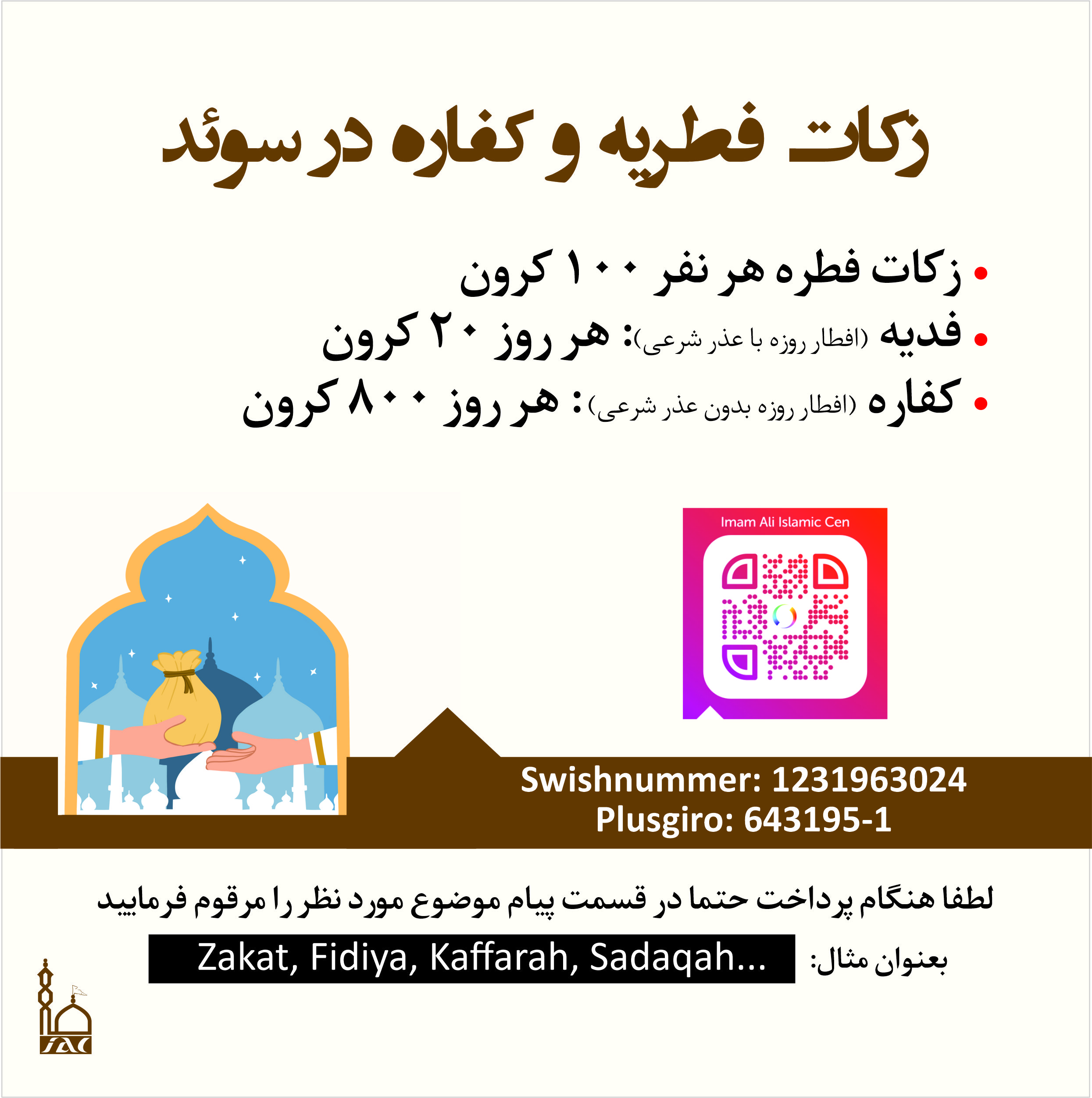 زکات فطریه و کفاره در سوئد

• زکات فطره هر نفر ۱۰۰ کرون
• فدیه (افطار روزه با عذر شرعی): هر روز ۲۰ کرون
• کفاره (افطار روزه بدون عذر شرعی): هر روز ۸۰۰ کرون

Imam Ali Islamic Cen

Swishnummer: 1231963024
Plusgiro: 643195-1

لطفا هنگام پرداخت حتما در قسمت پیام موضوع مورد نظر را مرقوم فرمایید

بعنوان مثال: Zakat, Fidiya, Kaffarah, Sadaqah...

IAC